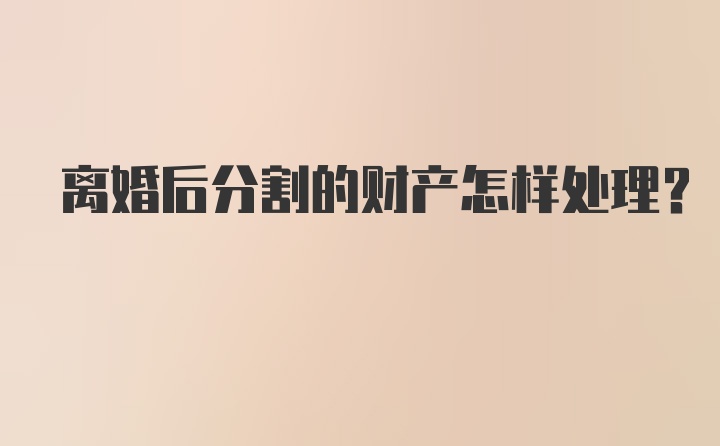 离婚后分割的财产怎样处理?